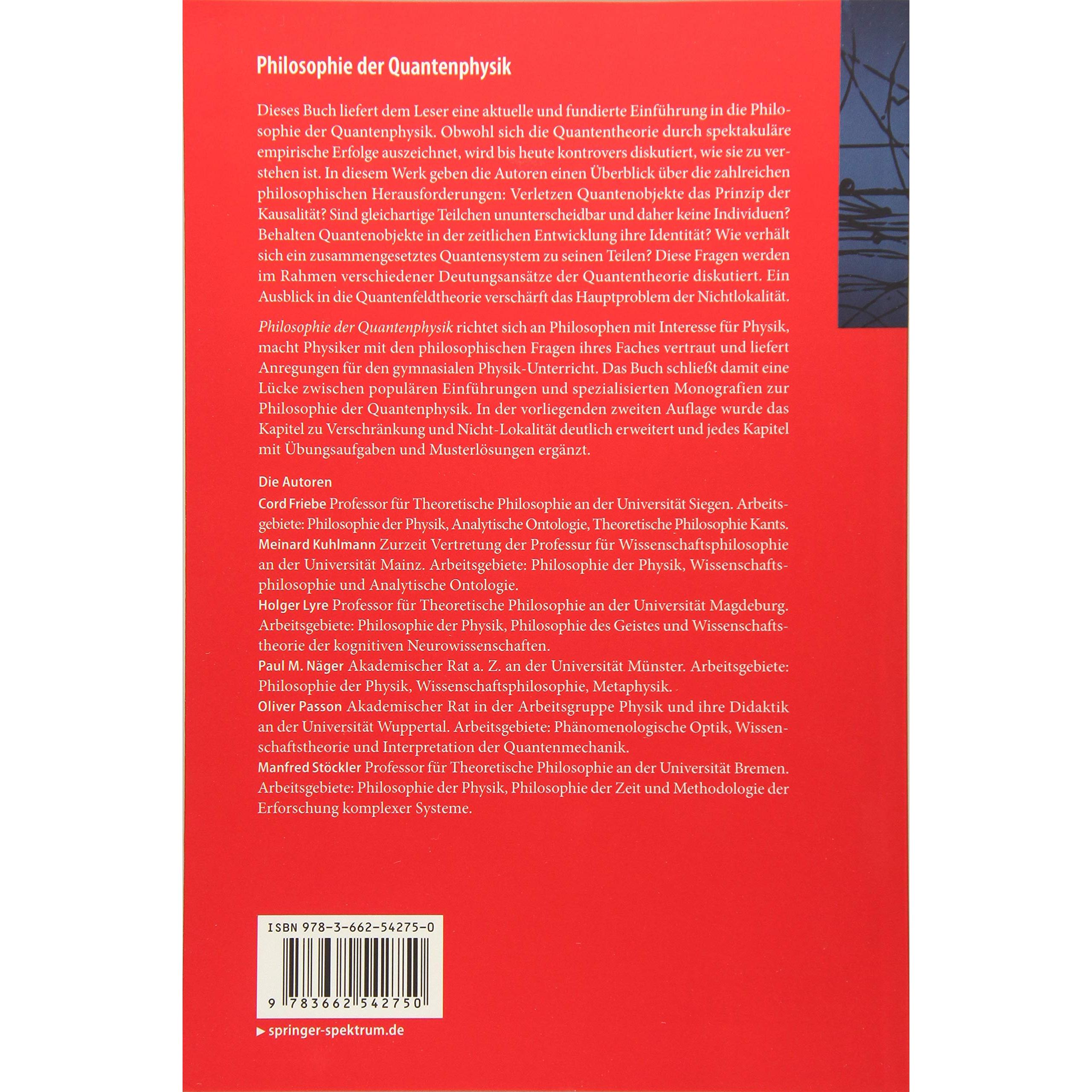 Philosophie der Quantenphysik

Dieses Buch liefert dem Leser eine aktuelle und fundierte Einführung in die Philosophie der Quantenphysik. Obwohl sich die Quantentheorie durch spektakuläre empirische Erfolge auszeichnet, wird bis heute kontrovers diskutiert, wie sie zu verstehen ist. In diesem Werk geben die Autoren einen Überblick über die zahlreichen philosophischen Herausforderungen: Verletzen Quantenobjekte das Prinzip der Kausalität? Sind gleichartige Teilchen ununterscheidbar und daher keine Individuen? Behalten Quantenobjekte in der zeitlichen Entwicklung ihre Identität? Wie verhält sich ein zusammengesetztes Quantensystem zu seinen Teilen? Diese Fragen werden im Rahmen verschiedener Deutungsansätze der Quantentheorie diskutiert. Ein Ausblick in die Quantenfeldtheorie verschärft das Hauptproblem der Nichtlokalität.

Philosophie der Quantenphysik richtet sich an Philosophen mit Interesse für Physik, macht Physiker mit den philosophischen Fragen ihres Faches vertraut und liefert Anregungen für den gymnasialen Physik-Unterricht. Das Buch schließt damit eine Lücke zwischen populären Einführungen und spezialisierten Monografien zur Philosophie der Quantenphysik. In der vorliegenden zweiten Auflage wurde das Kapitel zu Verschränkung und Nicht-Lokalität deutlich erweitert und jedes Kapitel mit Übungsaufgaben und Musterlösungen ergänzt.

Die Autoren

Cord Friebe Professor für Theoretische Philosophie an der Universität Siegen. Arbeitsgebiete: Philosophie der Physik, Analytische Ontologie, Theoretische Philosophie Kants.

Meinard Kuhlmann Zurzeit Vertretung der Professur für Wissenschaftsphilosophie an der Universität Mainz. Arbeitsgebiete: Philosophie der Physik, Wissenschaftsphilosophie und Analytische Ontologie.

Holger Lyre Professor für Theoretische Philosophie an der Universität Magdeburg. Arbeitsgebiete: Philosophie der Physik, Philosophie des Geistes und Wissenschaftstheorie der kognitiven Neurowissenschaften.

Paul M. Näger Akademischer Rat a. Z. an der Universität Münster. Arbeitsgebiete: Philosophie der Physik, Wissenschaftsphilosophie, Metaphysik.

Oliver Passon Akademischer Rat in der Arbeitsgruppe Physik und ihre Didaktik an der Universität Wuppertal. Arbeitsgebiete: Phänomenologische Optik, Wissenschaftstheorie und Interpretation der Quantenmechanik.

Manfred Stöckler Professor für Theoretische Philosophie an der Universität Bremen. Arbeitsgebiete: Philosophie der Physik, Philosophie der Zeit und Methodologie der Erforschung komplexer Systeme.

ISBN 978-3-662-54275-0

9 783662 542750

▶ springer-spektrum.de